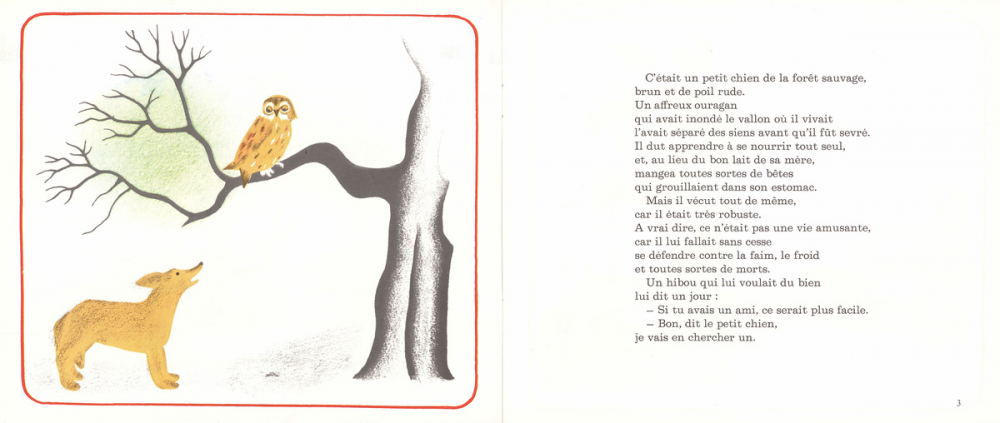 C'était un petit chien de la forêt sauvage, brun et de poil rude.
Un affreux ouragan qui avait inondé le vallon où il vivait l'avait séparé des siens avant qu'il fût sevré.
Il dut apprendre à se nourrir tout seul, et, au lieu du bon lait de sa mère, mangea toutes sortes de bêtes qui grouillaient dans son estomac.
Mais il vécut tout de même, car il était très robuste.
A vrai dire, ce n'était pas une vie amusante, car il lui fallait sans cesse se défendre contre la faim, le froid et toutes sortes de morts.
Un hibou qui lui voulait du bien lui dit un jour :
– Si tu avais un ami, ce serait plus facile.
– Bon, dit le petit chien, je vais en chercher un.

3